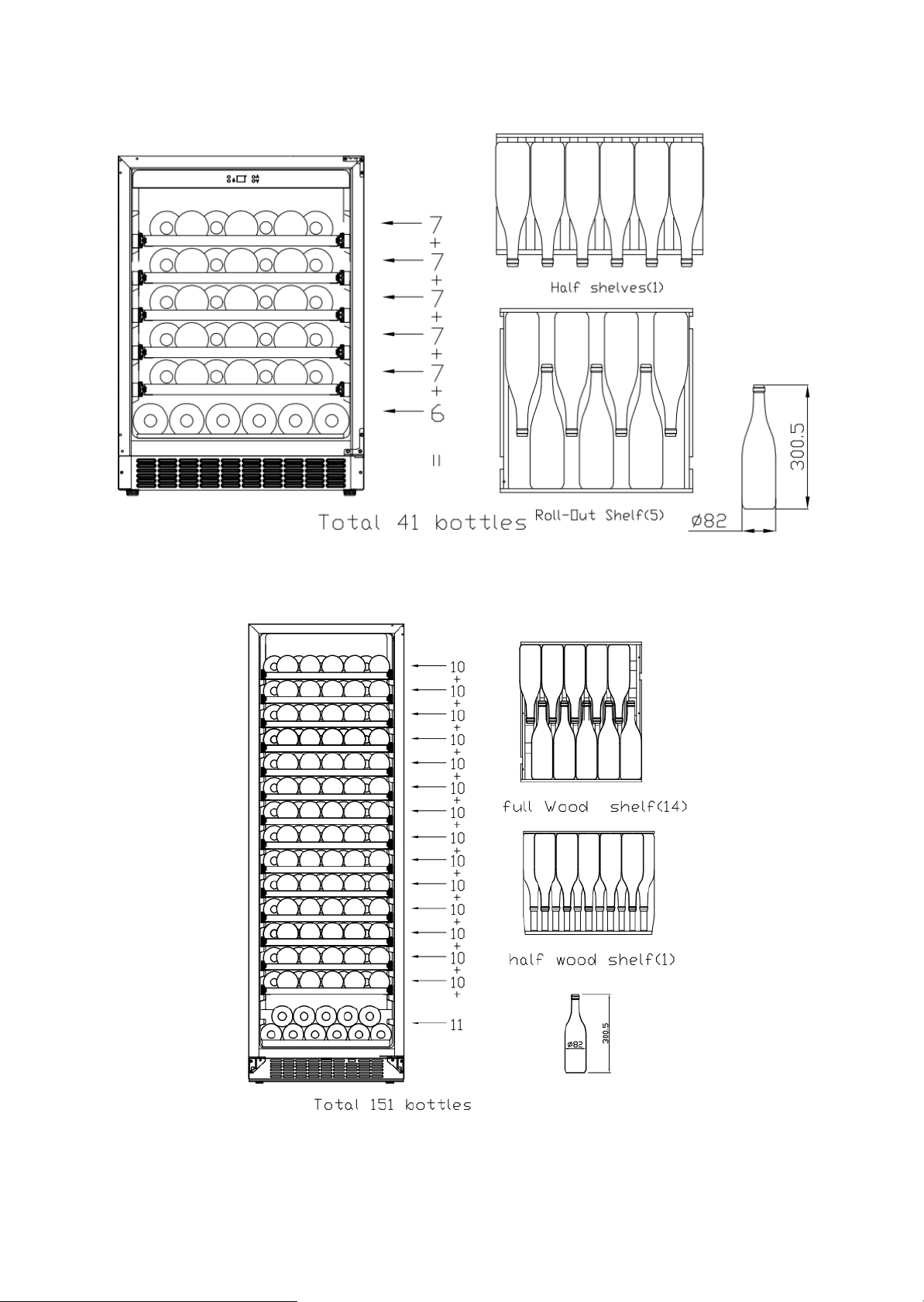 7
+
7
+
7
+
7
+
7
+
6
=
Total 41 bottles

Half shelves(1)

Roll-Out Shelf(5)

300.5

ø82

10
+
10
+
10
+
10
+
10
+
10
+
10
+
10
+
10
+
10
+
10
+
10
+
10
+
10
+
11

Total 151 bottles

full Wood shelf(14)

half wood shelf(1)

ø82

300.5